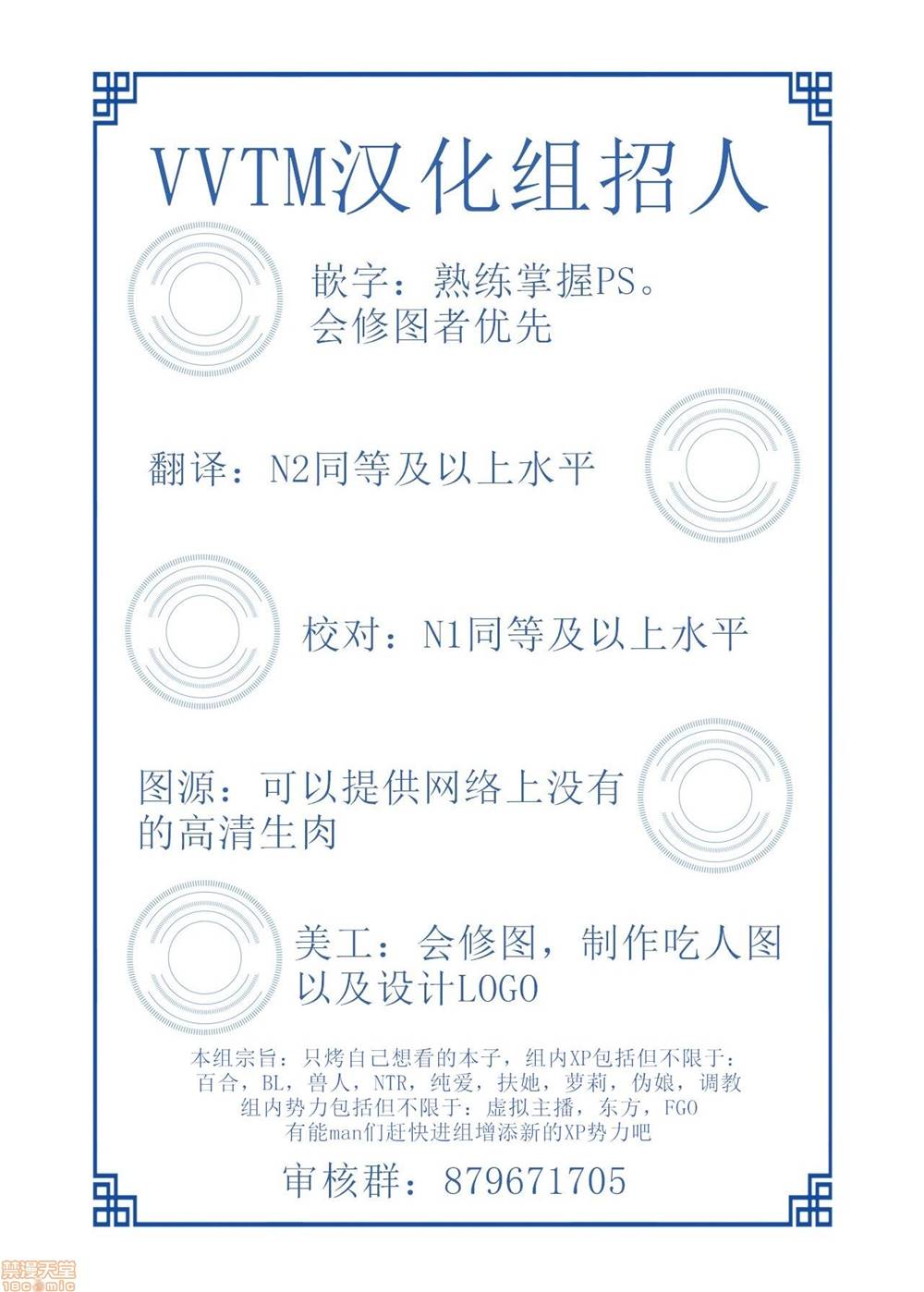 VVTM汉化组招人

嵌字：熟练掌握PS。
会修图者优先

翻译：N2同等及以上水平

校对：N1同等及以上水平

图源：可以提供网络上没有的高清生肉

美工：会修图，制作吃人图以及设计LOGO

本组宗旨：只烤自己想看的本子，组内XP包括但不限于：
百合，BL，兽人，NTR，纯爱，扶她，萝莉，伪娘，调教
组内势力包括但不限于：虚拟主播，东方，FGO
有能man们赶快进组增添新的XP势力吧

审核群：879671705

禁漫天堂
18comic